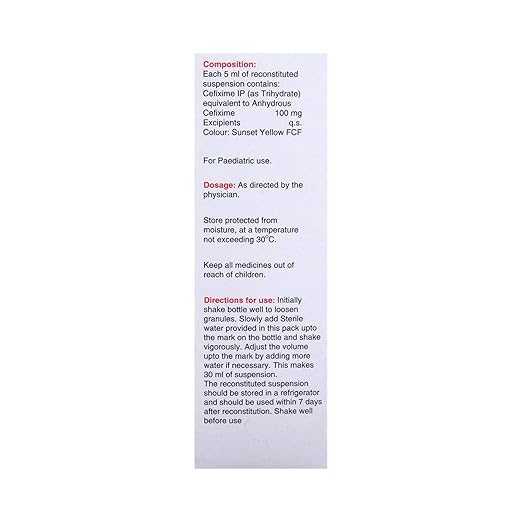 Composition:
Each 5 ml of reconstituted suspension contains:
Cefixime IP (as Trihydrate) equivalent to Anhydrous
Cefixime 100 mg
Excipients q.s.
Colour: Sunset Yellow FCF

For Paediatric use.

Dosage: As directed by the physician.

Store protected from moisture, at a temperature not exceeding 30°C.

Keep all medicines out of reach of children.

Directions for use: Initially shake bottle well to loosen granules. Slowly add Sterile water provided in this pack upto the mark on the bottle and shake vigorously. Adjust the volume upto the mark by adding more water if necessary. This makes 30 ml of suspension.
The reconstituted suspension should be stored in a refrigerator and should be used within 7 days after reconstitution. Shake well before use